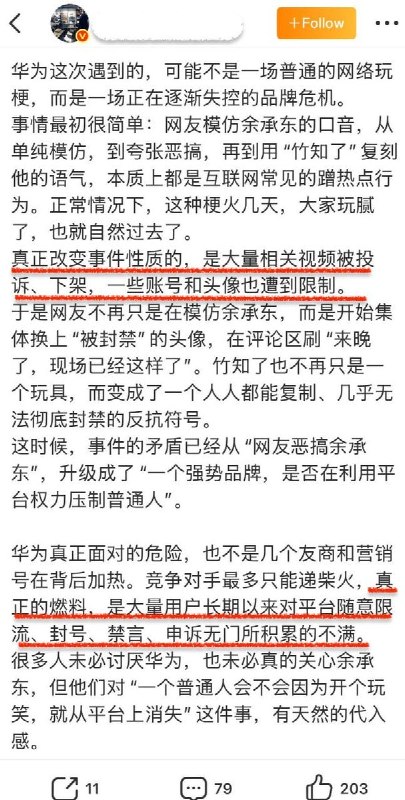 +Follow

华为这次遇到的，可能不是一场普通的网络玩梗，而是一场正在逐渐失控的品牌危机。
事情最初很简单：网友模仿余承东的口音，从单纯模仿，到夸张恶搞，再到用“竹知了”复刻他的语气，本质上都是互联网常见的蹭热点行为。正常情况下，这种梗火几天，大家玩腻了，也就自然过去了。
真正改变事件性质的，是大量相关视频被投诉、下架，一些账号和头像也遭到限制。
于是网友不再只是在模仿余承东，而是开始集体换上“被封禁”的头像，在评论区刷“来晚了，现场已经这样了”。竹知了也不再只是一个玩具，而变成了一个人人都能复制、几乎无法彻底封禁的反抗符号。
这时候，事件的矛盾已经从“网友恶搞余承东”，升级成了“一个强势品牌，是否在利用平台权力压制普通人”。

华为真正面对的危险，也不是几个友商和营销号在背后加热。竞争对手最多只能递柴火，真正的燃料，是大量用户长期以来对平台随意限流、封号、禁言、申诉无门所积累的不满。
很多人未必讨厌华为，也未必真的关心余承东，但他们对“一个普通人会不会因为开个玩笑，就从平台上消失”这件事，有天然的代入感。

11 79 203